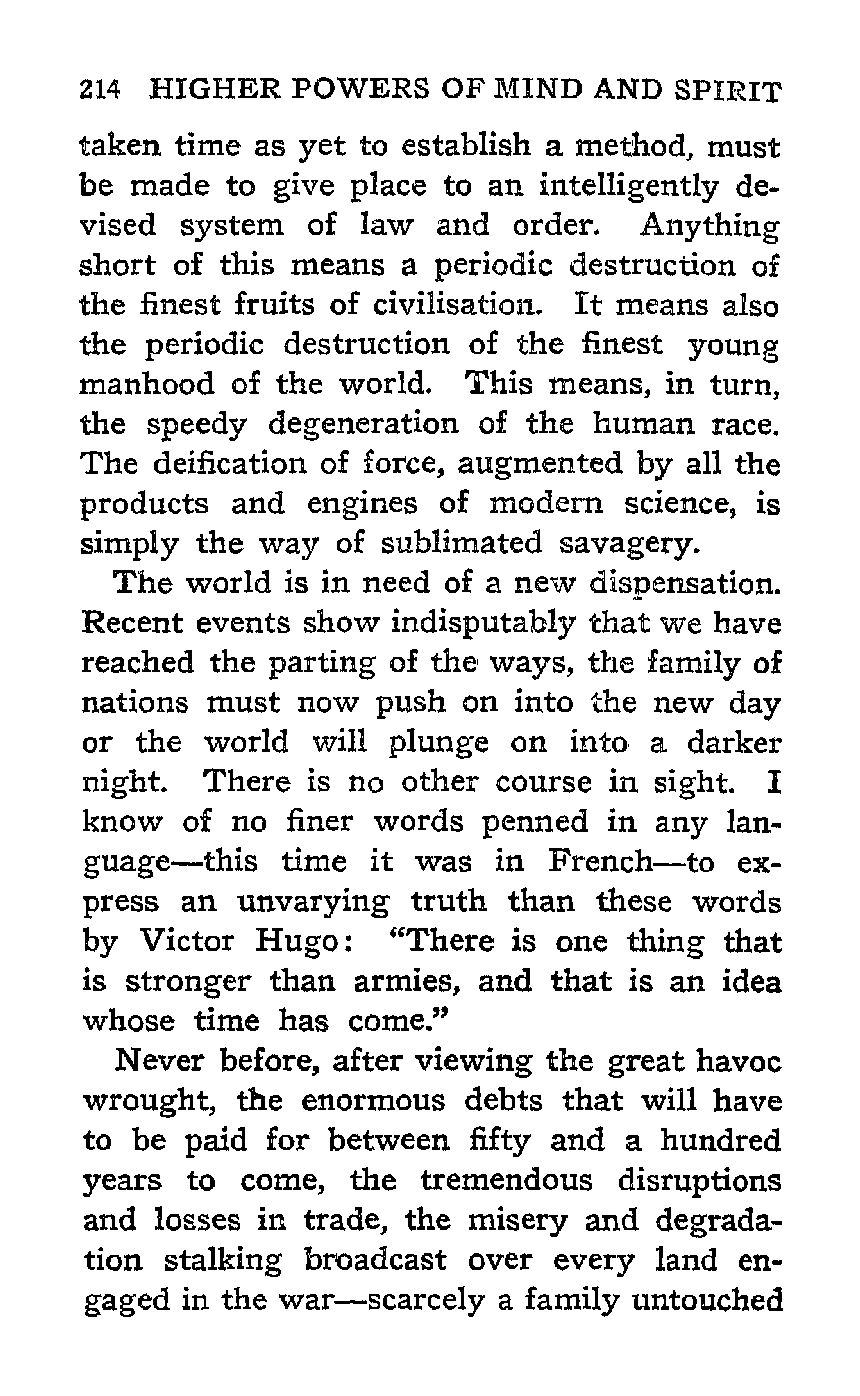 214 HIGHER POWERS OF MIND AND SPIRIT

taken time as yet to establish a method, must be made to give place to an intelligently devised system of law and order. Anything short of this means a periodic destruction of the finest fruits of civilisation. It means also the periodic destruction of the finest young manhood of the world. This means, in turn, the speedy degeneration of the human race. The deification of force, augmented by all the products and engines of modern science, is simply the way of sublimated savagery.

The world is in need of a new dispensation. Recent events show indisputably that we have reached the parting of the ways, the family of nations must now push on into the new day or the world will plunge on into a darker night. There is no other course in sight. I know of no finer words penned in any language—this time it was in French—to express an unvarying truth than these words by Victor Hugo: "There is one thing that is stronger than armies, and that is an idea whose time has come."

Never before, after viewing the great havoc wrought, the enormous debts that will have to be paid for between fifty and a hundred years to come, the tremendous disruptions and losses in trade, the misery and degradation stalking broadcast over every land engaged in the war—scarcely a family untouched